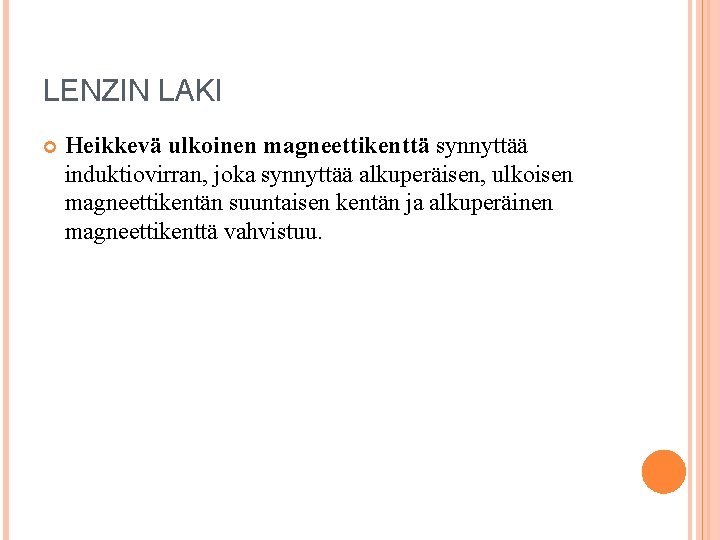 LENZIN LAKI

• Heikkevä ulkoinen magneettikenttä synnyttää induktiovirran, joka synnyttää alkuperäisen, ulkoisen magneettikentän suuntaisen kentän ja alkuperäinen magneettikenttä vahvistuu.